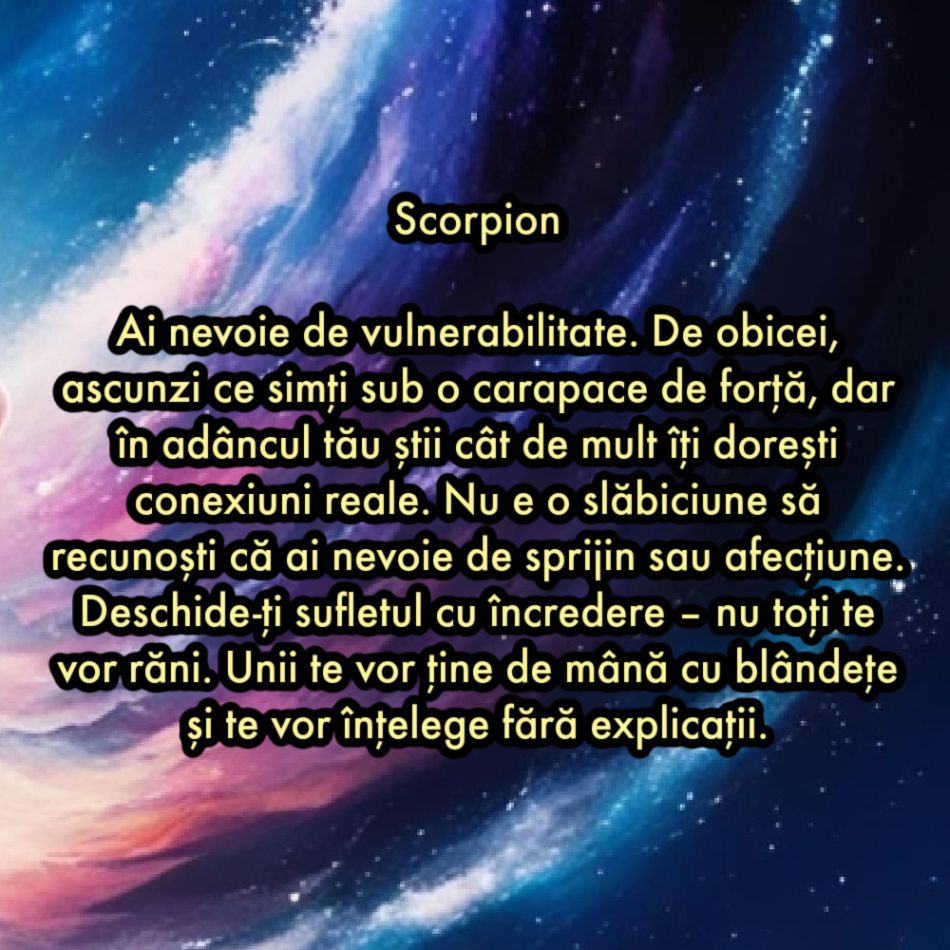 Scorpion

Ai nevoie de vulnerabilitate. De obicei, ascunzi ce simți sub o carapace de forță, dar în adâncul tău știi cât de mult îți dorești conexiuni reale. Nu e o slăbiciune să recunoști că ai nevoie de sprijin sau afecțiune. Deschide-ți sufletul cu încredere – nu toți te vor răni. Unii te vor ține de mână cu blândețe și te vor înțelege fără explicații.